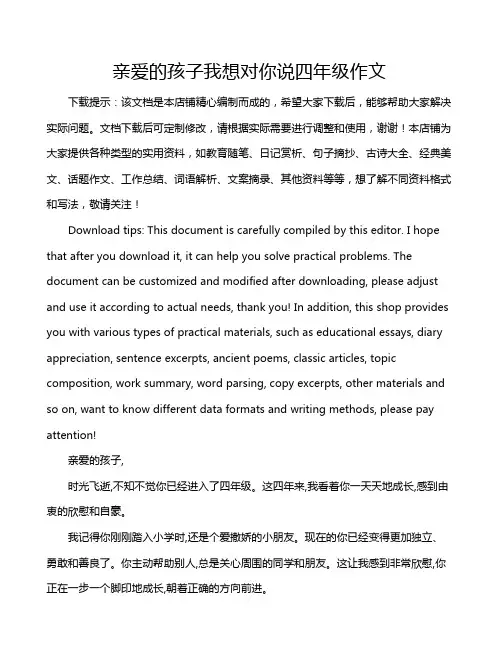 亲爱的孩子我想对你说四年级作文

下载提示：该文档是本店铺精心编制而成的，希望大家下载后，能够帮助大家解决实际问题。文档下载后可定制修改，请根据实际需要进行调整和使用，谢谢！本店铺为大家提供各种类型的实用资料，如教育随笔、日记赏析、句子摘抄、古诗大全、经典美文、话题作文、工作总结、词语解析、文案摘录、其他资料等等，想了解不同资料格式和写法，敬请关注！

Download tips: This document is carefully compiled by this editor. I hope that after you download it, it can help you solve practical problems. The document can be customized and modified after downloading, please adjust and use it according to actual needs, thank you! In addition, this shop provides you with various types of practical materials, such as educational essays, diary appreciation, sentence excerpts, ancient poems, classic articles, topic composition, work summary, word parsing, copy excerpts, other materials and so on, want to know different data formats and writing methods, please pay attention!

亲爱的孩子,

时光飞逝,不知不觉你已经进入了四年级。这四年来,我看着你一天天地成长,感到由衷的欣慰和自豪。

我记得你刚刚踏入小学时,还是个爱撒娇的小朋友。现在的你已经变得更加独立、勇敢和善良了。你主动帮助别人,总是关心周围的同学和朋友。这让我感到非常欣慰,你正在一步一个脚印地成长,朝着正确的方向前进。